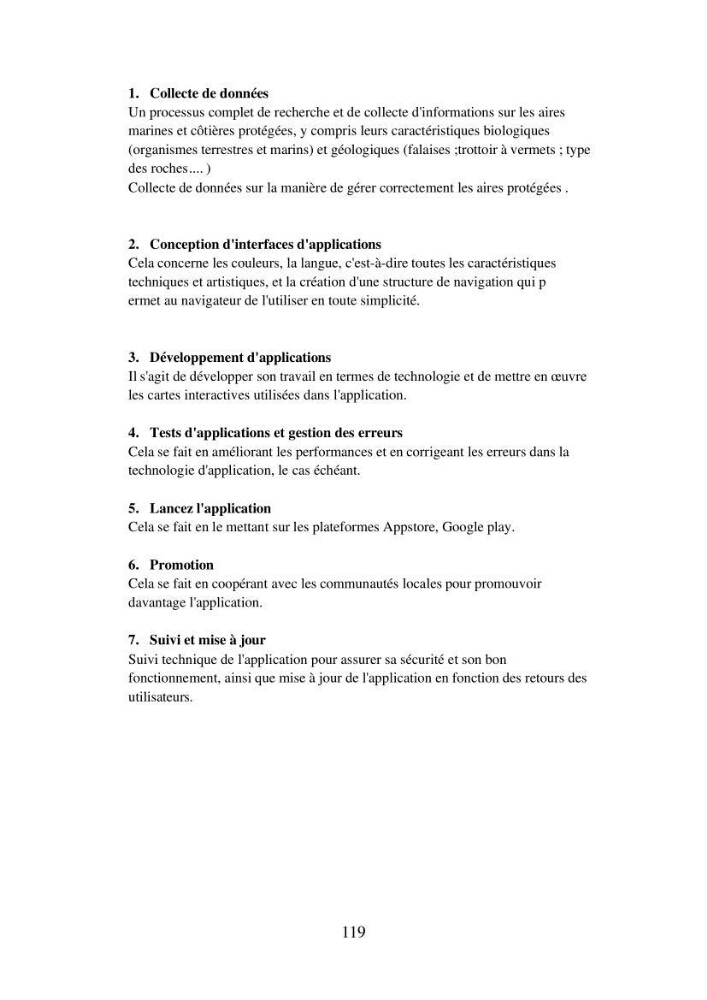 1. Collecte de données
Un processus complet de recherche et de collecte d'informations sur les aires marines et côtières protégées, y compris leurs caractéristiques biologiques (organismes terrestres et marins) et géologiques (falaises ;trottoir à vermets ; type des roches.... )
Collecte de données sur la manière de gérer correctement les aires protégées .

2. Conception d'interfaces d'applications
Cela concerne les couleurs, la langue, c'est-à-dire toutes les caractéristiques techniques et artistiques, et la création d'une structure de navigation qui p ermet au navigateur de l'utiliser en toute simplicité.

3. Développement d'applications
Il s'agit de développer son travail en termes de technologie et de mettre en œuvre les cartes interactives utilisées dans l'application.

4. Tests d'applications et gestion des erreurs
Cela se fait en améliorant les performances et en corrigeant les erreurs dans la technologie d'application, le cas échéant.

5. Lancez l'application
Cela se fait en le mettant sur les plateformes Appstore, Google play.

6. Promotion
Cela se fait en coopérant avec les communautés locales pour promouvoir davantage l'application.

7. Suivi et mise à jour
Suivi technique de l'application pour assurer sa sécurité et son bon fonctionnement, ainsi que mise à jour de l'application en fonction des retours des utilisateurs.

119